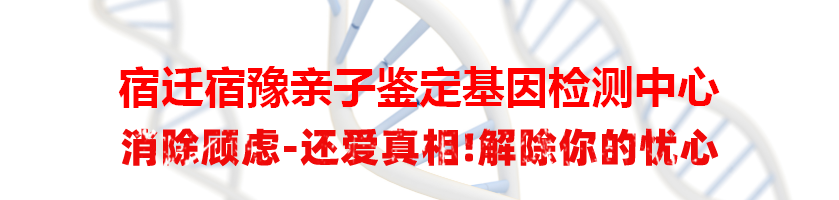 宿迁宿豫亲子鉴定基因检测中心
消除顾虑-还爱真相!解除你的忧心